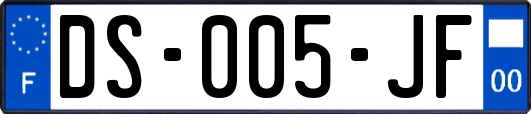 F
DS-005-JF
00